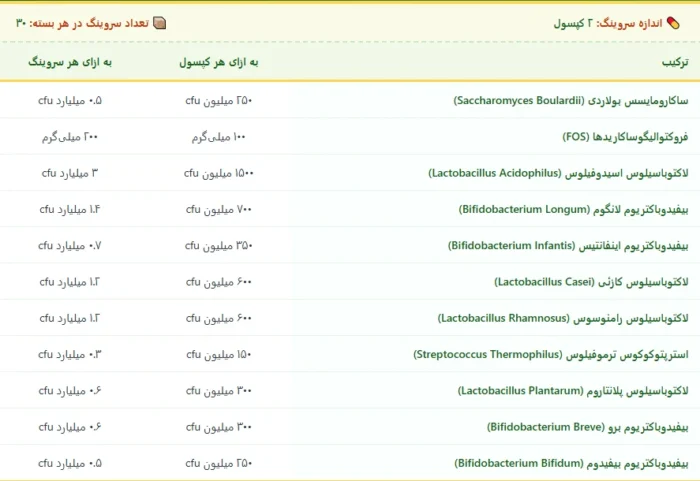 اندازه سروینگ: ۲ کپسول

تعداد سروینگ در هر بسته: ۳۰

| ترکیب | به ازای هر کپسول | به ازای هر سروینگ |
|---|---|---|
| ساکارومایسس بولاردی (Saccharomyces Boulardii) | ۲۵۰ میلیون cfu | ۰.۵ میلیارد cfu |
| فروکتوالیگوساکاریدها (FOS) | ۱۰۰ میلی‌گرم | ۲۰۰ میلی‌گرم |
| لاکتوباسیلوس اسیدوفیلوس (Lactobacillus Acidophilus) | ۱۵۰۰ میلیون cfu | ۳ میلیارد cfu |
| بیفیدوباکتریوم لانگوم (Bifidobacterium Longum) | ۷۰۰ میلیون cfu | ۱.۴ میلیارد cfu |
| بیفیدوباکتریوم اینفانتیس (Bifidobacterium Infantis) | ۳۵۰ میلیون cfu | ۰.۷ میلیارد cfu |
| لاکتوباسیلوس کازئی (Lactobacillus Casei) | ۶۰۰ میلیون cfu | ۱.۲ میلیارد cfu |
| لاکتوباسیلوس رامنوسوس (Lactobacillus Rhamnosus) | ۶۰۰ میلیون cfu | ۱.۲ میلیارد cfu |
| استرپتوکوکوس ترموفیلوس (Streptococcus Thermophilus) | ۱۵۰ میلیون cfu | ۰.۳ میلیارد cfu |
| لاکتوباسیلوس پلانتاروم (Lactobacillus Plantarum) | ۳۰۰ میلیون cfu | ۰.۶ میلیارد cfu |
| بیفیدوباکتریوم برو (Bifidobacterium Breve) | ۳۰۰ میلیون cfu | ۰.۶ میلیارد cfu |
| بیفیدوباکتریوم بیفیدوم (Bifidobacterium Bifidum) | ۲۵۰ میلیون cfu | ۰.۵ میلیارد cfu |